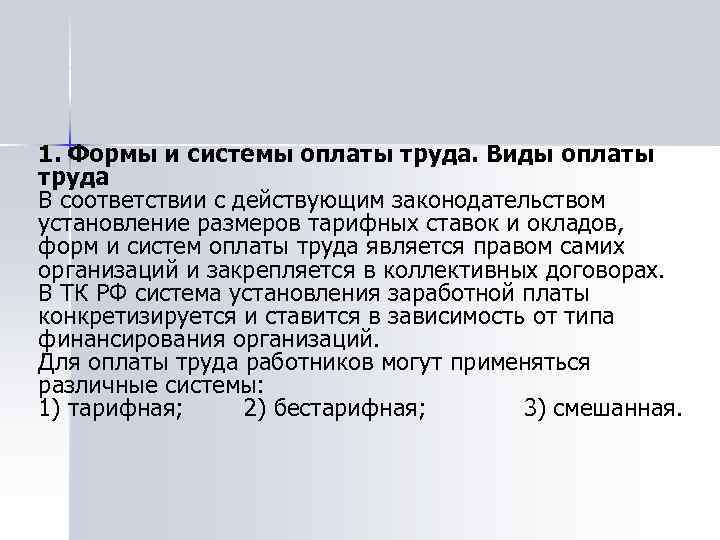 1. Формы и системы оплаты труда. Виды оплаты труда

В соответствии с действующим законодательством установление размеров тарифных ставок и окладов, форм и систем оплаты труда является правом самих организаций и закрепляется в коллективных договорах.

В ТК РФ система установления заработной платы конкретизируется и ставится в зависимость от типа финансирования организаций.

Для оплаты труда работников могут применяться различные системы:

1) тарифная; 2) бестарифная; 3) смешанная.